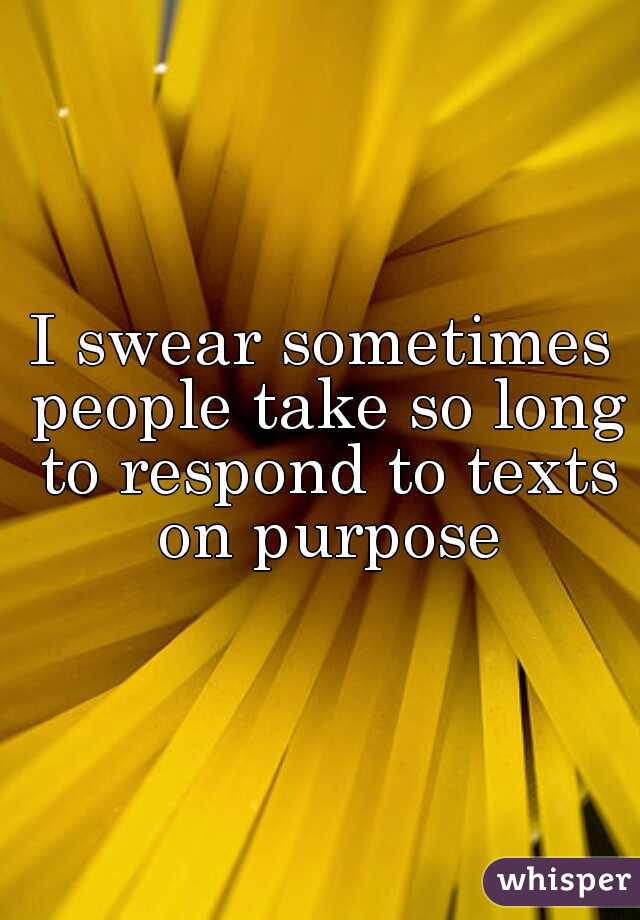 I swear sometimes people take so long to respond to texts on purpose

whisper